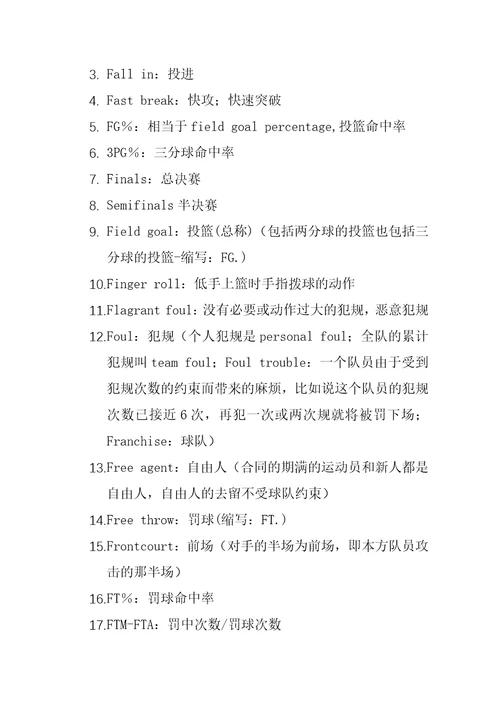 3. Fall in：投进

4. Fast break：快攻；快速突破

5. FG%：相当于 field goal percentage,投篮命中率

6. 3PG%：三分球命中率

7. Finals：总决赛

8. Semifinals 半决赛

9. Field goal：投篮(总称)（包括两分球的投篮也包括三分球的投篮-缩写：FG.）

10.Finger roll：低手上篮时手指拨球的动作

11.Flagrant foul：没有必要或动作过大的犯规，恶意犯规

12.Foul：犯规（个人犯规是 personal foul；全队的累计犯规叫 team foul；Foul trouble：一个队员由于受到犯规次数的约束而带来的麻烦，比如说这个队员的犯规次数已接近 6 次，再犯一次或两次规就将被罚下场；Franchise：球队）

13.Free agent：自由人（合同的期满的运动员和新人都是自由人，自由人的去留不受球队约束）

14.Free throw：罚球(缩写：FT.)

15.Frontcourt：前场（对手的半场为前场，即本方队员攻击的那半场）

16.FT%：罚球命中率

17.FTM-FTA：罚中次数/罚球次数